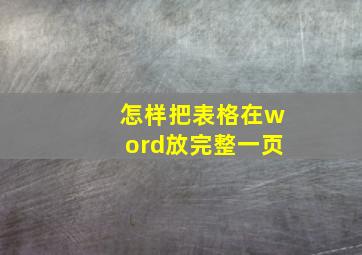 怎样把表格在word放完整一页